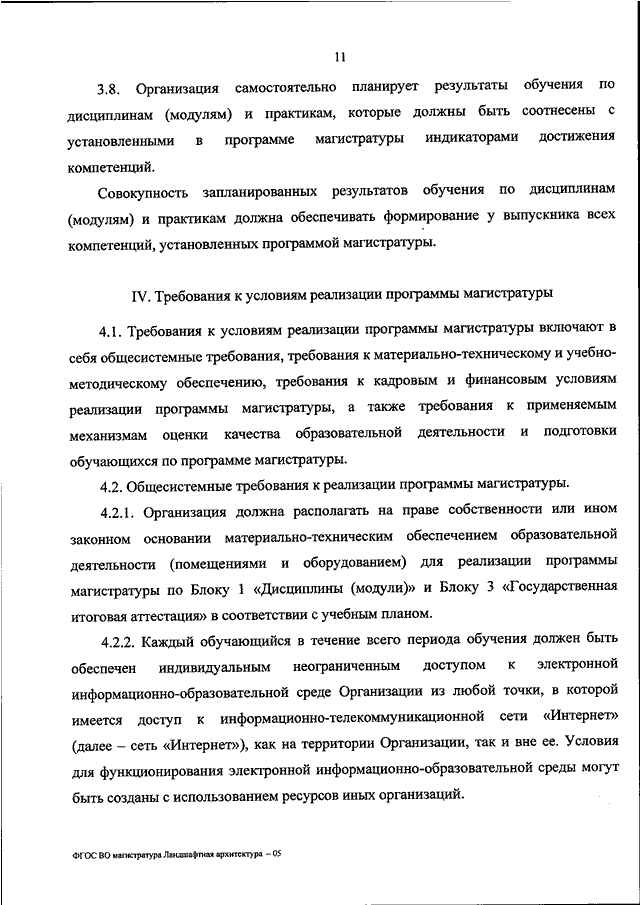 11

3.8. Организация самостоятельно планирует результаты обучения по дисциплинам (модулям) и практикам, которые должны быть соотнесены с установленными в программе магистратуры индикаторами достижения компетенций.

Совокупность запланированных результатов обучения по дисциплинам (модулям) и практикам должна обеспечивать формирование у выпускника всех компетенций, установленных программой магистратуры.

IV. Требования к условиям реализации программы магистратуры

4.1. Требования к условиям реализации программы магистратуры включают в себя общесистемные требования, требования к материально-техническому и учебно-методическому обеспечению, требования к кадровым и финансовым условиям реализации программы магистратуры, а также требования к применяемым механизмам оценки качества образовательной деятельности и подготовки обучающихся по программе магистратуры.

4.2. Общесистемные требования к реализации программы магистратуры.

4.2.1. Организация должна располагать на праве собственности или ином законном основании материально-техническим обеспечением образовательной деятельности (помещениями и оборудованием) для реализации программы магистратуры по Блоку 1 «Дисциплины (модули)» и Блоку 3 «Государственная итоговая аттестация» в соответствии с учебным планом.

4.2.2. Каждый обучающийся в течение всего периода обучения должен быть обеспечен индивидуальным неограниченным доступом к электронной информационно-образовательной среде Организации из любой точки, в которой имеется доступ к информационно-телекоммуникационной сети «Интернет» (далее – сеть «Интернет»), как на территории Организации, так и вне ее. Условия для функционирования электронной информационно-образовательной среды могут быть созданы с использованием ресурсов иных организаций.

ФГОС ВО магистратура Ландшафтная архитектура – 05